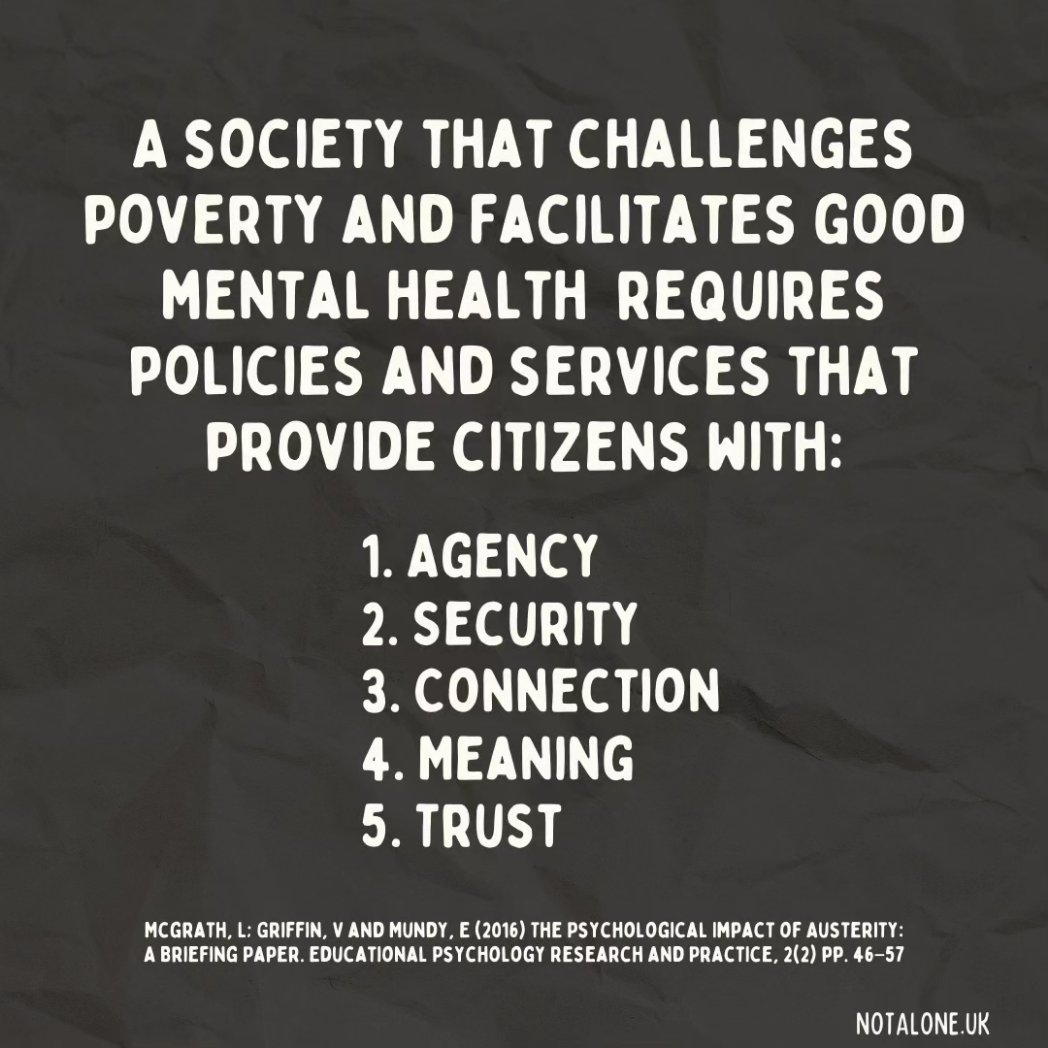 A SOCIETY THAT CHALLENGES POVERTY AND FACILITATES GOOD MENTAL HEALTH REQUIRES POLICIES AND SERVICES THAT PROVIDE CITIZENS WITH:

1. AGENCY
2. SECURITY
3. CONNECTION
4. MEANING
5. TRUST

MCGRATH, L: GRIFFIN, V AND MUNDY, E (2016) THE PSYCHOLOGICAL IMPACT OF AUSTERITY: A BRIEFING PAPER. EDUCATIONAL PSYCHOLOGY RESEARCH AND PRACTICE, 2(2) PP. 46-57

NOTALONE.UK